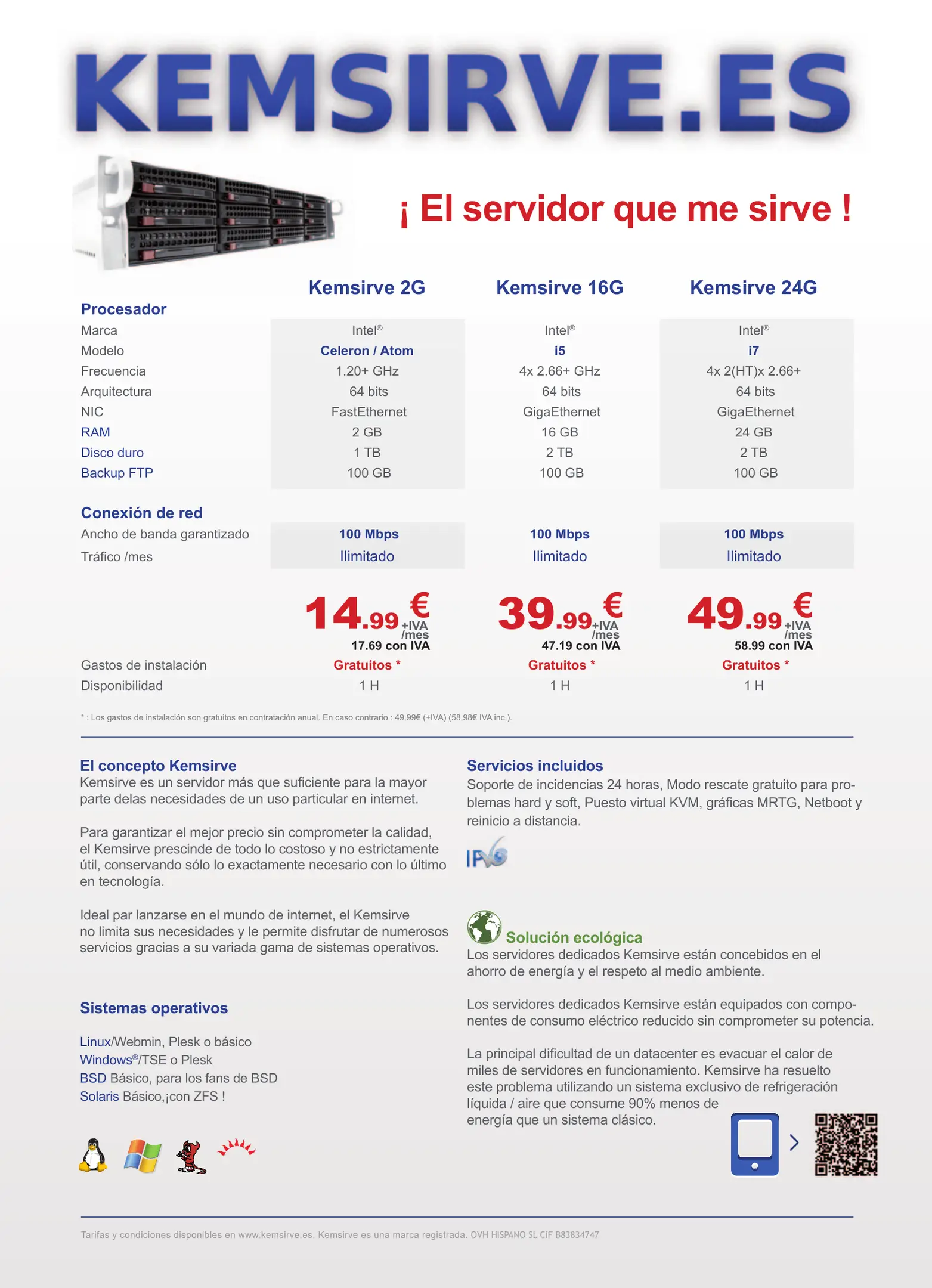 KEMSIRVE.ES

¡ El servidor que me sirve !

|  | Kemsirve 2G | Kemsirve 16G | Kemsirve 24G |
|---|---|---|---|
| Procesador |  |  |  |
| Marca | Intel® | Intel® | Intel® |
| Modelo | Celeron / Atom | i5 | i7 |
| Frecuencia | 1.20+ GHz | 4x 2.66+ GHz | 4x 2(HT)x 2.66+ |
| Arquitectura | 64 bits | 64 bits | 64 bits |
| NIC | FastEthernet | GigaEthernet | GigaEthernet |
| RAM | 2 GB | 16 GB | 24 GB |
| Disco duro | 1 TB | 2 TB | 2 TB |
| Backup FTP | 100 GB | 100 GB | 100 GB |
| Conexión de red |  |  |  |
| Ancho de banda garantizado | 100 Mbps | 100 Mbps | 100 Mbps |
| Tráfico /mes | Ilimitado | Ilimitado | Ilimitado |
|  | 14.99 € +IVA /mes 17.69 con IVA | 39.99 € +IVA /mes 47.19 con IVA | 49.99 € +IVA /mes 58.99 con IVA |
| Gastos de instalación | Gratuitos * | Gratuitos * | Gratuitos * |
| Disponibilidad | 1 H | 1 H | 1 H |

* : Los gastos de instalación son gratuitos en contratación anual. En caso contrario : 49.99€ (+IVA) (58.98€ IVA inc.).

El concepto Kemsirve
Kemsirve es un servidor más que suficiente para la mayor parte delas necesidades de un uso particular en internet.

Para garantizar el mejor precio sin comprometer la calidad, el Kemsirve prescinde de todo lo costoso y no estrictamente útil, conservando sólo lo exactamente necesario con lo último en tecnología.

Ideal par lanzarse en el mundo de internet, el Kemsirve no limita sus necesidades y le permite disfrutar de numerosos servicios gracias a su variada gama de sistemas operativos.

Sistemas operativos

Linux/Webmin, Plesk o básico
Windows®/TSE o Plesk
BSD Básico, para los fans de BSD
Solaris Básico,¡con ZFS !

Servicios incluidos
Soporte de incidencias 24 horas, Modo rescate gratuito para problemas hard y soft, Puesto virtual KVM, gráficas MRTG, Netboot y reinicio a distancia.

IPv6

Solución ecológica
Los servidores dedicados Kemsirve están concebidos en el ahorro de energía y el respeto al medio ambiente.

Los servidores dedicados Kemsirve están equipados con componentes de consumo eléctrico reducido sin comprometer su potencia.

La principal dificultad de un datacenter es evacuar el calor de miles de servidores en funcionamiento. Kemsirve ha resuelto este problema utilizando un sistema exclusivo de refrigeración líquida / aire que consume 90% menos de energía que un sistema clásico.

Tarifas y condiciones disponibles en www.kemsirve.es. Kemsirve es una marca registrada. OVH HISPANO SL CIF B83834747